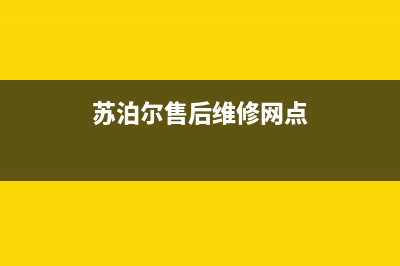 苏泊尔售后维修网点